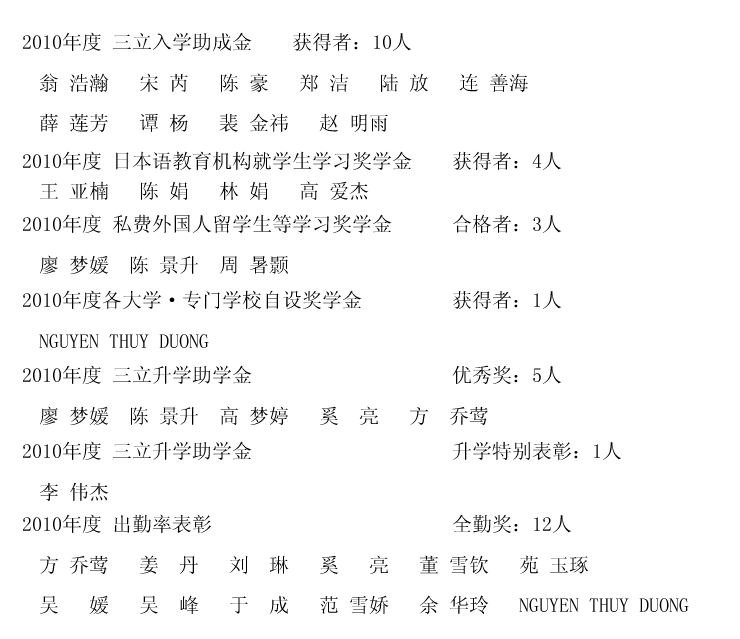 2010年度 三立入学助成金　获得者：10人

翁 浩瀚　宋 芮　陈 豪　郑 洁　陆 放　连 善海

薛 莲芳　谭 杨　裴 金祎　赵 明雨

2010年度 日本语教育机构就学生学习奖学金　获得者：4人
王 亚楠　陈 娟　林 娟　高 爱杰

2010年度 私费外国人留学生等学习奖学金　合格者：3人

廖 梦媛　陈 景升　周 暑颢

2010年度各大学・专门学校自设奖学金　获得者：1人

NGUYEN THUY DUONG

2010年度 三立升学助学金　优秀奖：5人

廖 梦媛　陈 景升　高 梦婷　奚 亮　方 乔莺

2010年度 三立升学助学金　升学特别表彰：1人

李 伟杰

2010年度 出勤率表彰　全勤奖：12人

方 乔莺　姜 丹　刘 琳　奚 亮　董 雪钦　苑 玉琢

吴 媛　吴 峰　于 成　范 雪娇　余 华玲　NGUYEN THUY DUONG